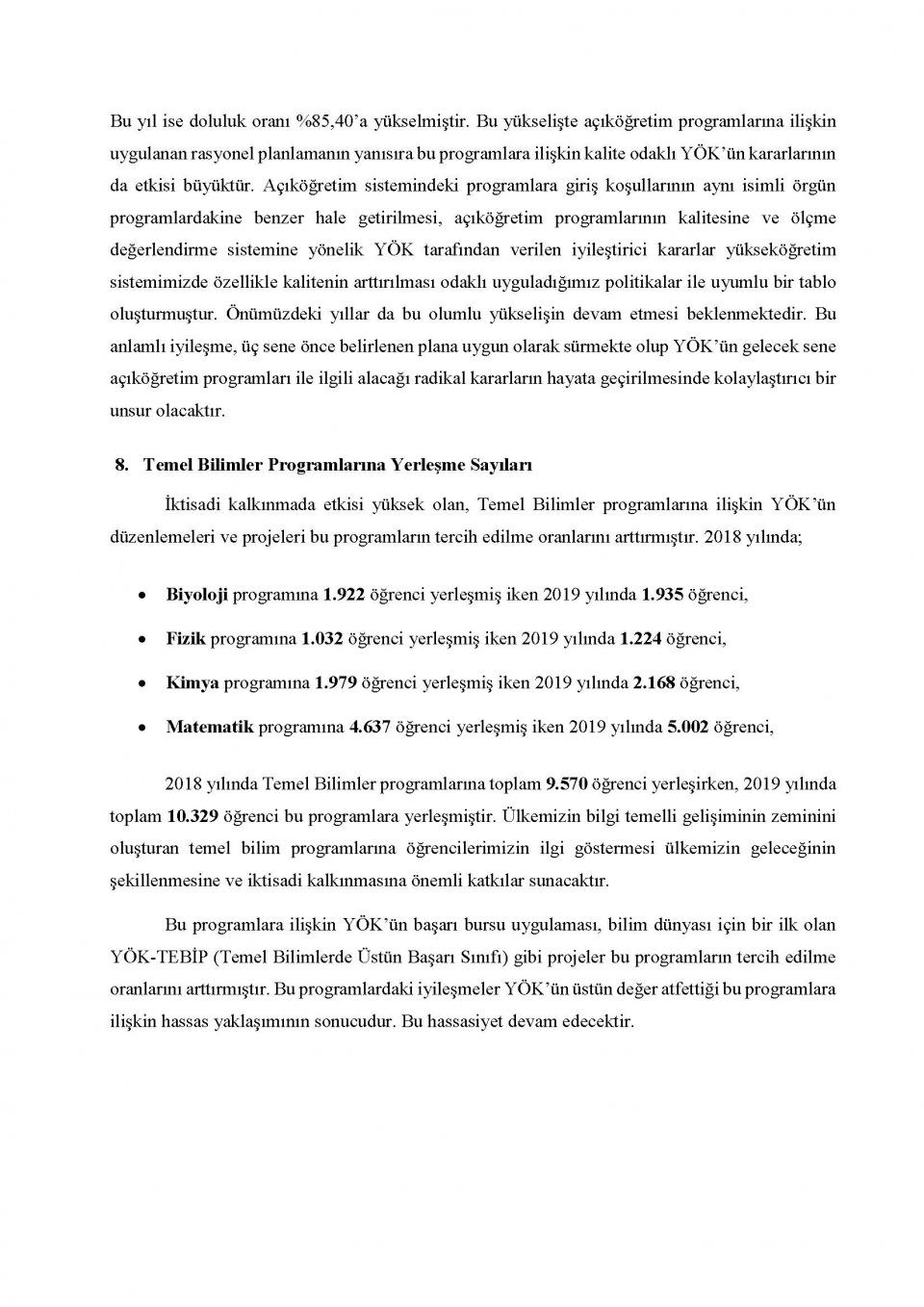 Bu yıl ise doluluk oranı %85,40'a yükselmiştir. Bu yükselişte açıköğretim programlarına ilişkin uygulanan rasyonel planlamanın yanısıra bu programlara ilişkin kalite odaklı YÖK'ün kararlarının da etkisi büyüktür. Açıköğretim sistemindeki programlara giriş koşullarının aynı isimli örgün programlardakine benzer hale getirilmesi, açıköğretim programlarının kalitesine ve ölçme değerlendirme sistemine yönelik YÖK tarafından verilen iyileştirici kararlar yükseköğretim sistemimizde özellikle kalitenin arttırılması odaklı uyguladığımız politikalar ile uyumlu bir tablo oluşturmuştur. Önümüzdeki yıllar da bu olumlu yükselişin devam etmesi beklenmektedir. Bu anlamlı iyileşme, üç sene önce belirlenen plana uygun olarak sürmekte olup YÖK'ün gelecek sene açıköğretim programları ile ilgili alacağı radikal kararların hayata geçirilmesinde kolaylaştırıcı bir unsur olacaktır.

8. Temel Bilimler Programlarına Yerleşme Sayıları

İktisadi kalkınmada etkisi yüksek olan, Temel Bilimler programlarına ilişkin YÖK'ün düzenlemeleri ve projeleri bu programların tercih edilme oranlarını arttırmıştır. 2018 yılında;

• Biyoloji programına 1.922 öğrenci yerleşmiş iken 2019 yılında 1.935 öğrenci,
• Fizik programına 1.032 öğrenci yerleşmiş iken 2019 yılında 1.224 öğrenci,
• Kimya programına 1.979 öğrenci yerleşmiş iken 2019 yılında 2.168 öğrenci,
• Matematik programına 4.637 öğrenci yerleşmiş iken 2019 yılında 5.002 öğrenci,

2018 yılında Temel Bilimler programlarına toplam 9.570 öğrenci yerleşirken, 2019 yılında toplam 10.329 öğrenci bu programlara yerleşmiştir. Ülkemizin bilgi temelli gelişiminin zeminini oluşturan temel bilim programlarına öğrencilerimizin ilgi göstermesi ülkemizin geleceğinin şekillenmesine ve iktisadi kalkınmasına önemli katkılar sunacaktır.

Bu programlara ilişkin YÖK'ün başarı bursu uygulaması, bilim dünyası için bir ilk olan YÖK-TEBİP (Temel Bilimlerde Üstün Başarı Sınıfı) gibi projeler bu programların tercih edilme oranlarını arttırmıştır. Bu programlardaki iyileşmeler YÖK'ün üstün değer atfettiği bu programlara ilişkin hassas yaklaşımının sonucudur. Bu hassasiyet devam edecektir.